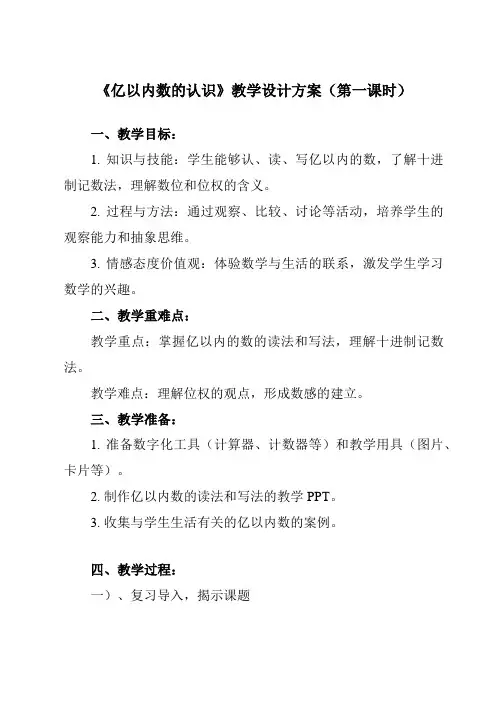 《亿以内数的认识》教学设计方案（第一课时）

一、教学目标：

1.知识与技能：学生能够认、读、写亿以内的数，了解十进制记数法，理解数位和位权的含义。

2.过程与方法：通过观察、比较、讨论等活动，培养学生的观察能力和抽象思维。

3.情感态度价值观：体验数学与生活的联系，激发学生学习数学的兴趣。

二、教学重难点：

教学重点：掌握亿以内的数的读法和写法，理解十进制记数法。

教学难点：理解位权的观点，形成数感的建立。

三、教学准备：

1.准备数字化工具（计算器、计数器等）和教学用具（图片、卡片等）。

2.制作亿以内数的读法和写法的教学PPT。

3.收集与学生生活有关的亿以内数的案例。

四、教学过程：

一）、复习导入，揭示课题